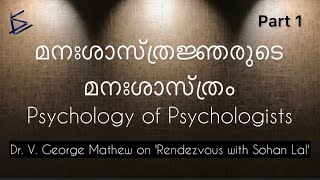 Part 1

മനഃശാസ്ത്രജ്ഞരുടെ മനഃശാസ്ത്രം

Psychology of Psychologists

Dr. V. George Mathew on "Rendezvous with Sohan Lal"